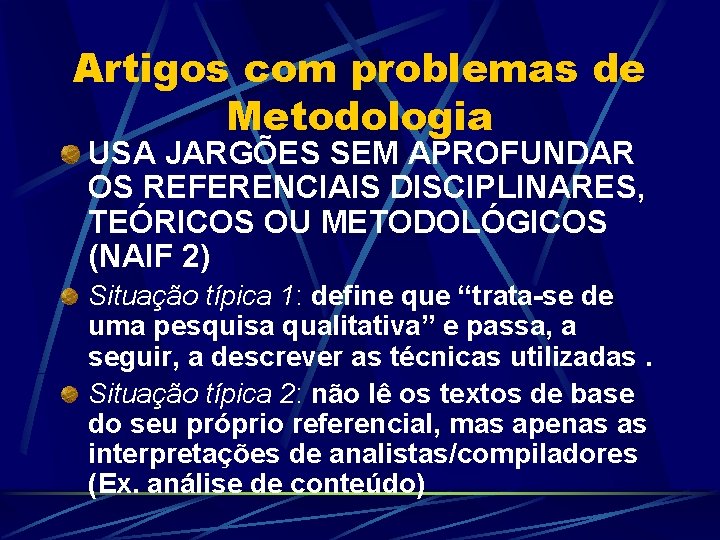 Artigos com problemas de Metodologia

USA JARGÕES SEM APROFUNDAR OS REFERENCIAIS DISCIPLINARES, TEÓRICOS OU METODOLÓGICOS (NAIF 2)

Situação típica 1: define que “trata-se de uma pesquisa qualitativa” e passa, a seguir, a descrever as técnicas utilizadas .

Situação típica 2: não lê os textos de base do seu próprio referencial, mas apenas as interpretações de analistas/compiladores (Ex. análise de conteúdo)